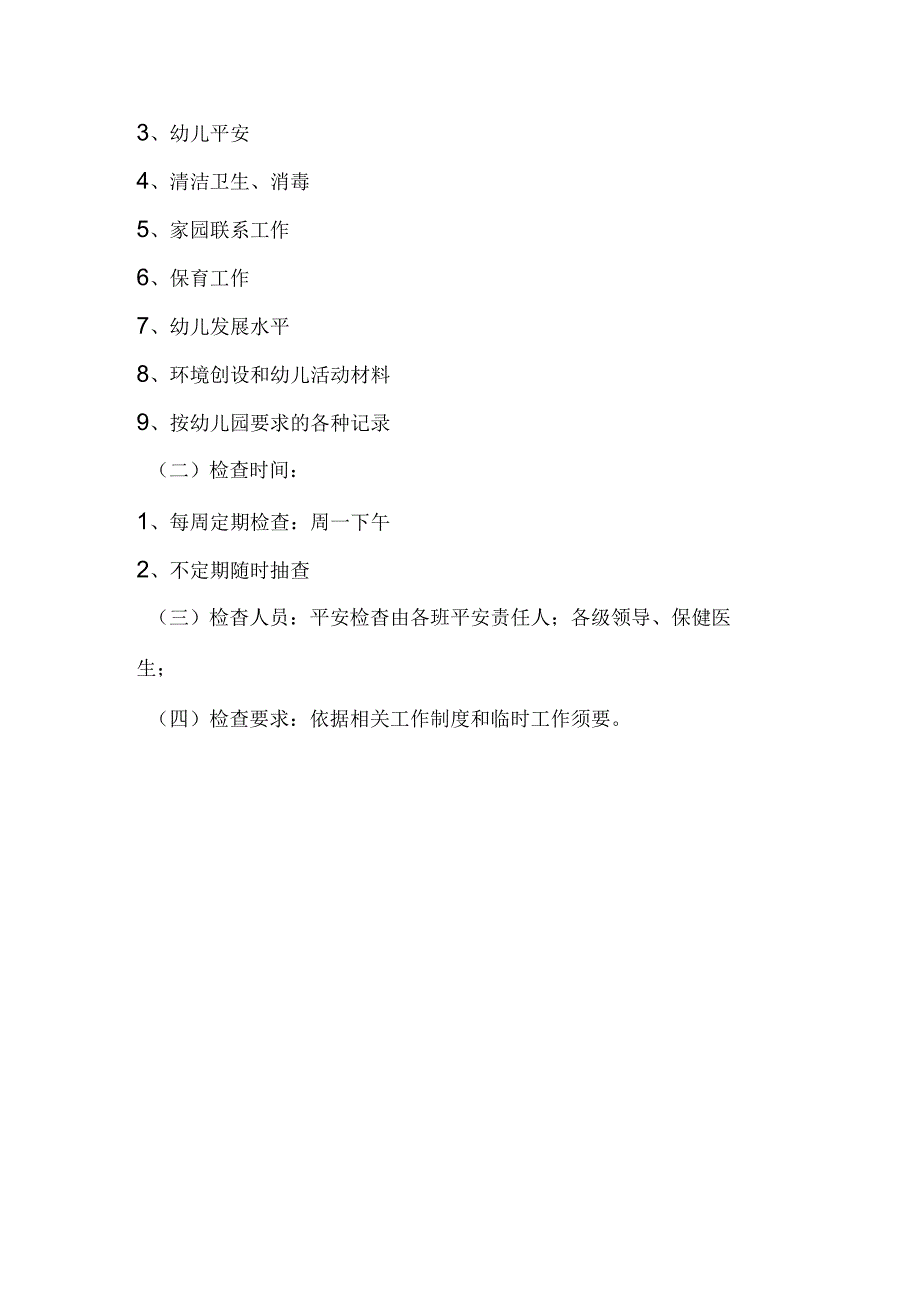 3、幼儿平安

4、清洁卫生、消毒

5、家园联系工作

6、保育工作

7、幼儿发展水平

8、环境创设和幼儿活动材料

9、按幼儿园要求的各种记录

（二）检查时间：

1、每周定期检查：周一下午

2、不定期随时抽查

（三）检查人员：平安检查由各班平安责任人；各级领导、保健医生；

（四）检查要求：依据相关工作制度和临时工作须要。